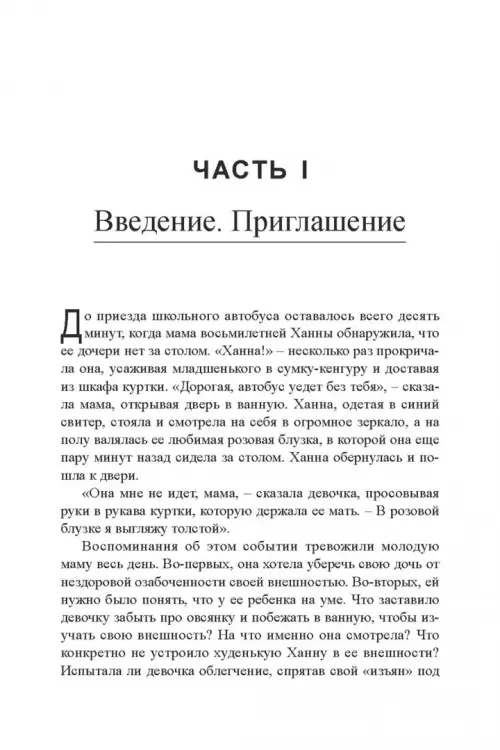 ЧАСТЬ I

Введение. Приглашение

До приезда школьного автобуса оставалось всего десять минут, когда мама восьмилетней Ханны обнаружила, что ее дочери нет за столом. «Ханна!» – несколько раз прокричала она, усаживая младшенького в сумку-кенгуру и доставая из шкафа куртки. «Дорогая, автобус уедет без тебя», – сказала мама, открывая дверь в ванную. Ханна, одетая в синий свитер, стояла и смотрела на себя в огромное зеркало, а на полу валялась ее любимая розовая блузка, в которой она еще пару минут назад сидела за столом. Ханна обернулась и пошла к двери.

«Она мне не идет, мама, – сказала девочка, просовывая руки в рукава куртки, которую держала ее мать. – В розовой блузке я выгляжу толстой».

Воспоминания об этом событии тревожили молодую маму весь день. Во-первых, она хотела уберечь свою дочь от нездоровой озабоченности своей внешностью. Во-вторых, ей нужно было понять, что у ее ребенка на уме. Что заставило девочку забыть про овсянку и побежать в ванную, чтобы изучать свою внешность? На что именно она смотрела? Что конкретно не устроило худенькую Ханну в ее внешности? Испытала ли девочка облегчение, спрятав свой «изъян» под